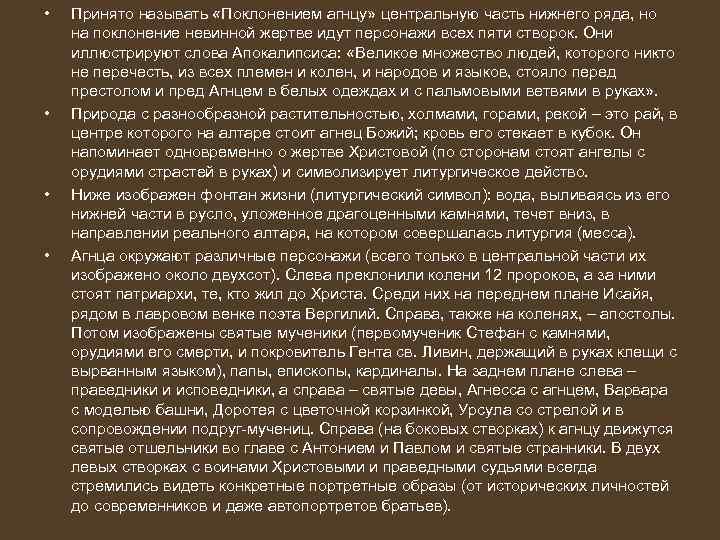 • Принято называть «Поклонением агнцу» центральную часть нижнего ряда, но на поклонение невинной жертве идут персонажи всех пяти створок. Они иллюстрируют слова Апокалипсиса: «Великое множество людей, которого никто не перечесть, из всех племен и колен, и народов и языков, стояло перед престолом и пред Агнцем в белых одеждах и с пальмовыми ветвями в руках».

• Природа с разнообразной растительностью, холмами, горами, рекой – это рай, в центре которого на алтаре стоит агнец Божий; кровь его стекает в кубок. Он напоминает одновременно о жертве Христовой (по сторонам стоят ангелы с орудиями страстей в руках) и символизирует литургическое действо.

• Ниже изображен фонтан жизни (литургический символ): вода, выливаясь из его нижней части в русло, уложенное драгоценными камнями, течет вниз, в направлении реального алтаря, на котором совершалась литургия (месса).

• Агнца окружают различные персонажи (всего только в центральной части их изображено около двухсот). Слева преклонили колени 12 пророков, а за ними стоят патриархи, те, кто жил до Христа. Среди них на переднем плане Исайя, рядом в лавровом венке поэта Вергилий. Справа, также на коленях, – апостолы. Потом изображены святые мученики (первомученик Стефан с камнями, орудиями его смерти, и покровитель Гента св. Ливин, держащий в руках клещи с вырванным языком), папы, епископы, кардиналы. На заднем плане слева – праведники и исповедники, а справа – святые девы, Агнесса с агнцем, Варвара с моделью башни, Доротея с цветочной корзинкой, Урсула со стрелой и в сопровождении подруг-мучениц. Справа (на боковых створках) к агнцу движутся святые отшельники во главе с Антонием и Павлом и святые странники. В двух левых створках с воинами Христовыми и праведными судьями всегда стремились видеть конкретные портретные образы (от исторических личностей до современников и даже автопортретов братьев).